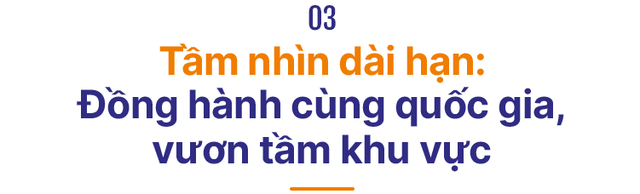 03

Tầm nhìn dài hạn:
Đồng hành cùng quốc gia,
vươn tầm khu vực